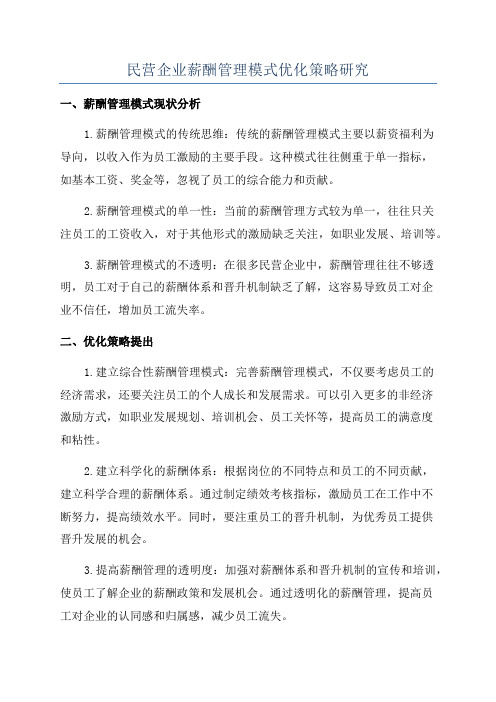 民营企业薪酬管理模式优化策略研究

一、薪酬管理模式现状分析

1.薪酬管理模式的传统思维：传统的薪酬管理模式主要以薪资福利为导向，以收入作为员工激励的主要手段。这种模式往往侧重于单一指标，如基本工资、奖金等，忽视了员工的综合能力和贡献。

2.薪酬管理模式的单一性：当前的薪酬管理方式较为单一，往往只关注员工的工资收入，对于其他形式的激励缺乏关注，如职业发展、培训等。

3.薪酬管理模式的不透明：在很多民营企业中，薪酬管理往往不够透明，员工对于自己的薪酬体系和晋升机制缺乏了解，这容易导致员工对企业不信任，增加员工流失率。

二、优化策略提出

1.建立综合性薪酬管理模式：完善薪酬管理模式，不仅要考虑员工的经济需求，还要关注员工的个人成长和发展需求。可以引入更多的非经济激励方式，如职业发展规划、培训机会、员工关怀等，提高员工的满意度和粘性。

2.建立科学化的薪酬体系：根据岗位的不同特点和员工的不同贡献，建立科学合理的薪酬体系。通过制定绩效考核指标，激励员工在工作中不断努力，提高绩效水平。同时，要注重员工的晋升机制，为优秀员工提供晋升发展的机会。

3.提高薪酬管理的透明度：加强对薪酬体系和晋升机制的宣传和培训，使员工了解企业的薪酬政策和发展机会。通过透明化的薪酬管理，提高员工对企业的认同感和归属感，减少员工流失。